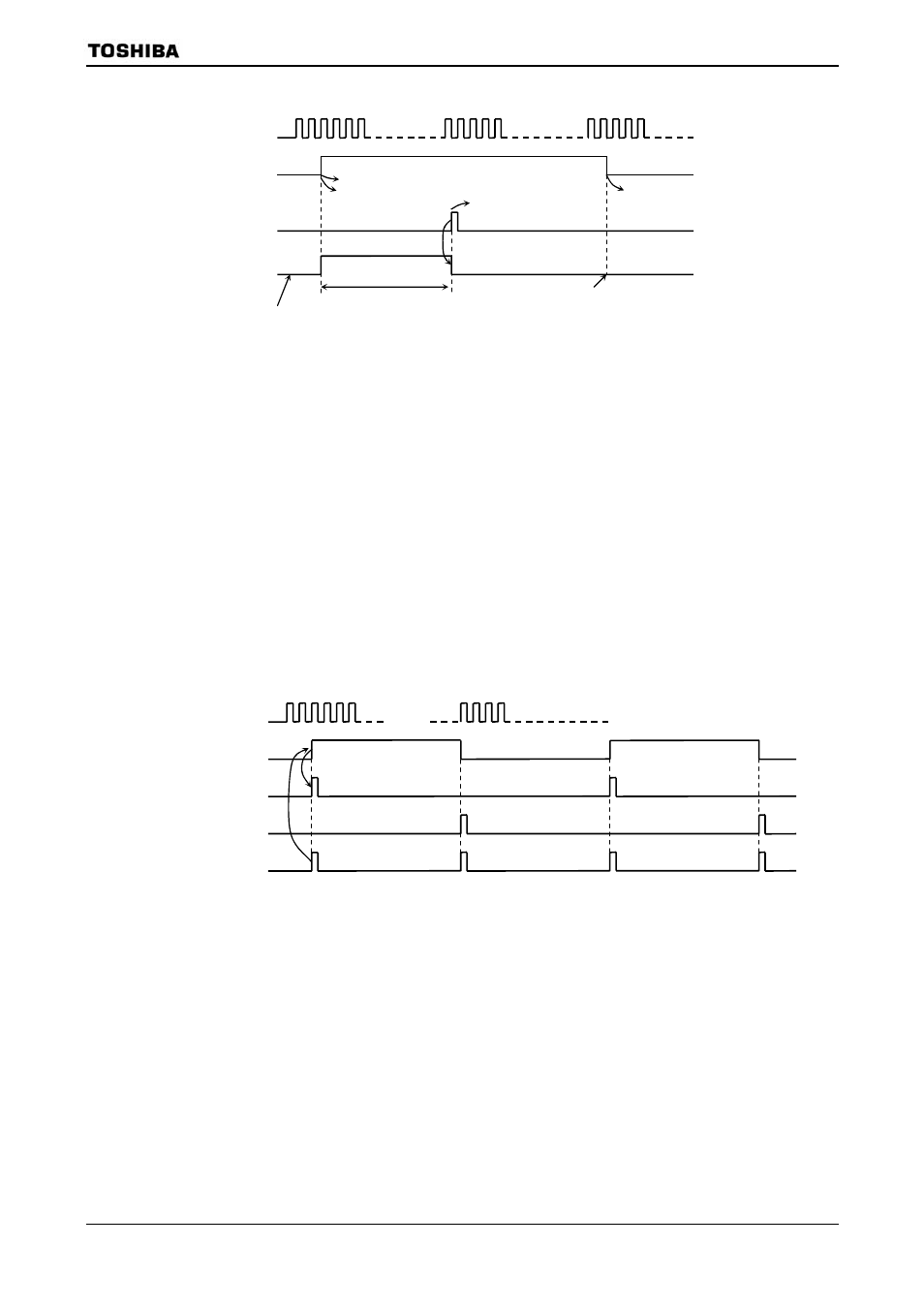 TOSHIBA